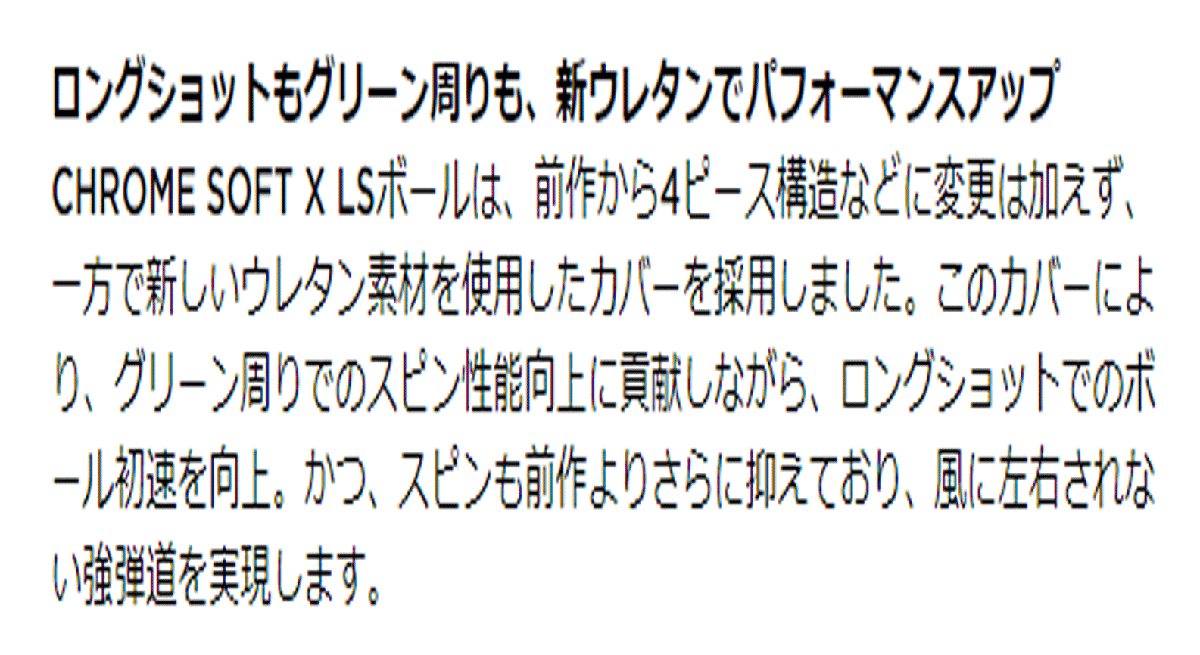 ロングショットもグリーン周りも、新ウレタンでパフォーマンスアップ

CHROME SOFT X LSボールは、前作から4ピース構造などに変更は加えず、一方で新しいウレタン素材を使用したカバーを採用しました。このカバーにより、グリーン周りでのスピン性能向上に貢献しながら、ロングショットでのボール初速を向上。かつ、スピンも前作よりさらに抑えており、風に左右されない強弾道を実現します。